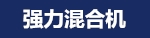 强力混合机